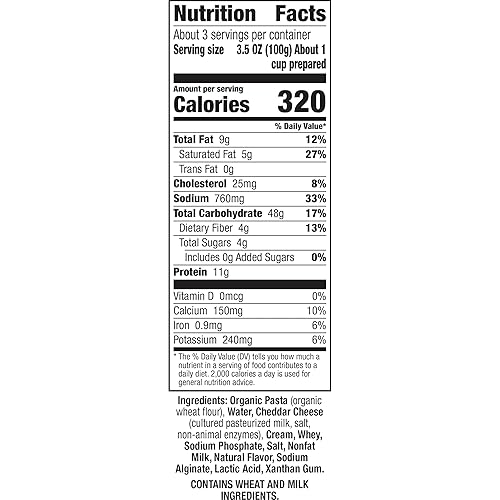 Nutrition Facts

About 3 servings per container
Serving size 3.5 OZ (100g) About 1 cup prepared

Amount per serving
Calories 320

% Daily Value*

Total Fat 9g 12%
Saturated Fat 5g 27%
Trans Fat 0g
Cholesterol 25mg 8%
Sodium 760mg 33%
Total Carbohydrate 48g 17%
Dietary Fiber 4g 13%
Total Sugars 4g
Includes 0g Added Sugars 0%
Protein 11g

Vitamin D 0mcg 0%
Calcium 150mg 10%
Iron 0.9mg 6%
Potassium 240mg 6%

* The % Daily Value (DV) tells you how much a nutrient in a serving of food contributes to a daily diet. 2,000 calories a day is used for general nutrition advice.

Ingredients: Organic Pasta (organic wheat flour), Water, Cheddar Cheese (cultured pasteurized milk, salt, non-animal enzymes), Cream, Whey, Sodium Phosphate, Salt, Nonfat Milk, Natural Flavor, Sodium Alginate, Lactic Acid, Xanthan Gum.

CONTAINS WHEAT AND MILK INGREDIENTS.